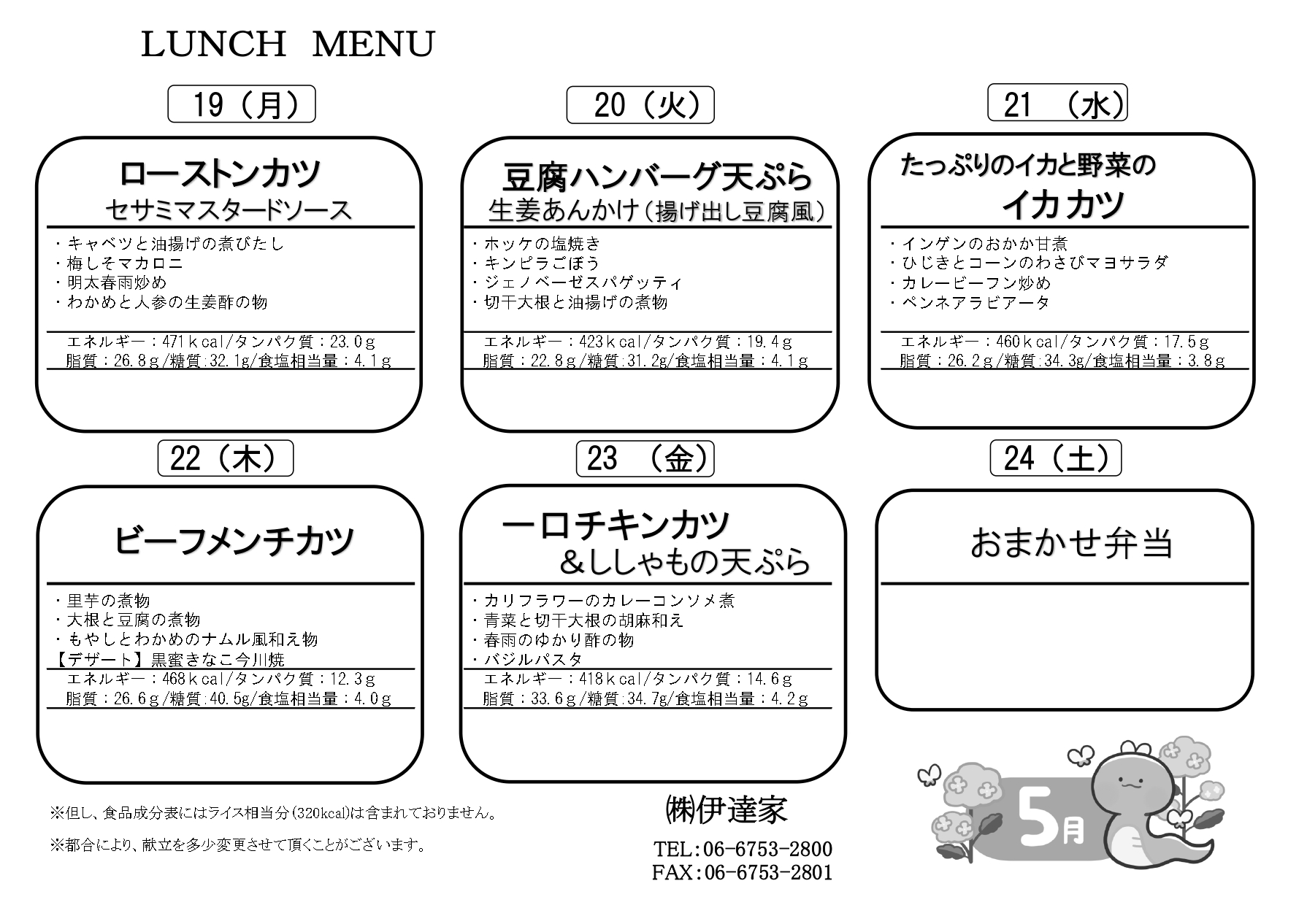 LUNCH MENU

19（月）

ローストンカツ
セサミマスタードソース

・キャベツと油揚げの煮びたし
・梅しそマカロニ
・明太春雨炒め
・わかめと人参の生姜酢の物

エネルギー：471ｋcal/タンパク質：23.0ｇ
脂質：26.8ｇ/糖質:32.1g/食塩相当量：4.1ｇ

20（火）

豆腐ハンバーグ天ぷら
生姜あんかけ（揚げ出し豆腐風）

・ホッケの塩焼き
・キンピラごぼう
・ジェノベーゼスパゲッティ
・切干大根と油揚げの煮物

エネルギー：423ｋcal/タンパク質：19.4ｇ
脂質：22.8ｇ/糖質:31.2g/食塩相当量：4.1ｇ

21 （水）

たっぷりのイカと野菜の
イカカツ

・インゲンのおかか甘煮
・ひじきとコーンのわさびマヨサラダ
・カレービーフン炒め
・ペンネアラビアータ

エネルギー：460ｋcal/タンパク質：17.5ｇ
脂質：26.2ｇ/糖質:34.3g/食塩相当量：3.8ｇ

22（木）

ビーフメンチカツ

・里芋の煮物
・大根と豆腐の煮物
・もやしとわかめのナムル風和え物
【デザート】黒蜜きなこ今川焼
エネルギー：468ｋcal/タンパク質：12.3ｇ
脂質：26.6ｇ/糖質:40.5g/食塩相当量：4.0ｇ

23 （金）

一口チキンカツ
＆ししゃもの天ぷら

・カリフラワーのカレーコンソメ煮
・青菜と切干大根の胡麻和え
・春雨のゆかり酢の物
・バジルパスタ
エネルギー：418ｋcal/タンパク質：14.6ｇ
脂質：33.6ｇ/糖質:34.7g/食塩相当量：4.2ｇ

24（土）

おまかせ弁当

※但し、食品成分表にはライス相当分(320kcal)は含まれておりません。

※都合により、献立を多少変更させて頂くことがございます。

㈱伊達家

TEL:06-6753-2800
FAX:06-6753-2801

5月